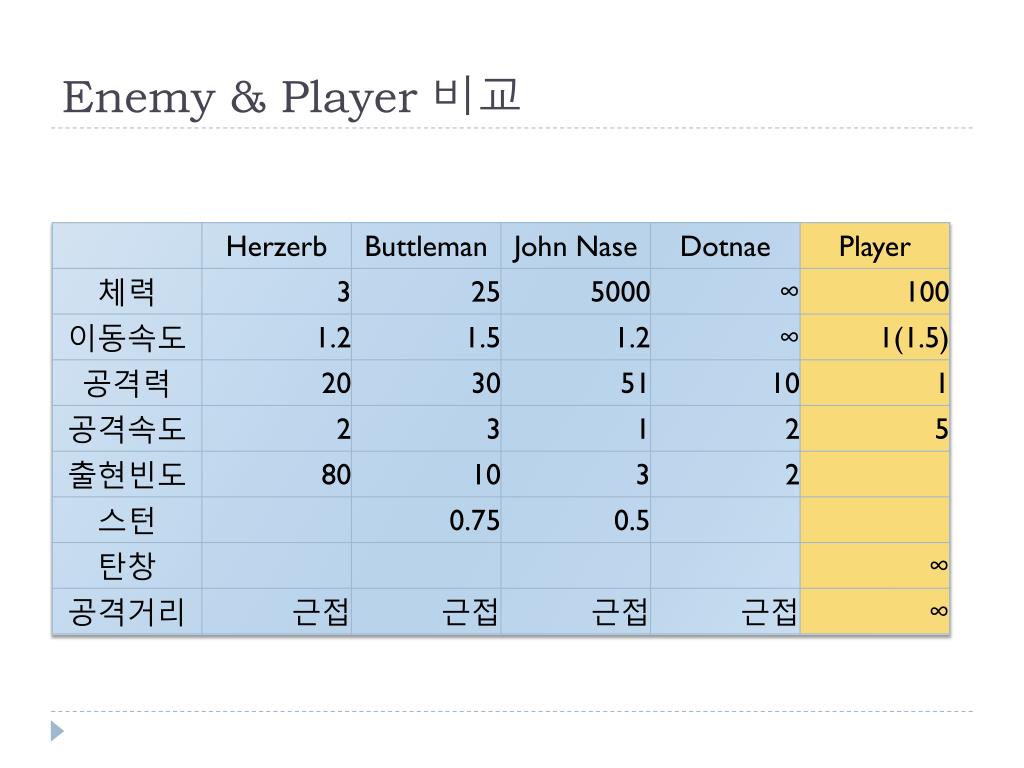 Enemy & Player 비교

| | Herzerb | Buttleman | John Nase | Dotnae | Player |
|---|---|---|---|---|---|
| 체력 | 3 | 25 | 5000 | ∞ | 100 |
| 이동속도 | 1.2 | 1.5 | 1.2 | ∞ | 1(1.5) |
| 공격력 | 20 | 30 | 51 | 10 | 1 |
| 공격속도 | 2 | 3 | 1 | 2 | 5 |
| 출현빈도 | 80 | 10 | 3 | 2 | |
| 스턴 | | 0.75 | 0.5 | | |
| 탄창 | | | | | ∞ |
| 공격거리 | 근접 | 근접 | 근접 | 근접 | ∞ |